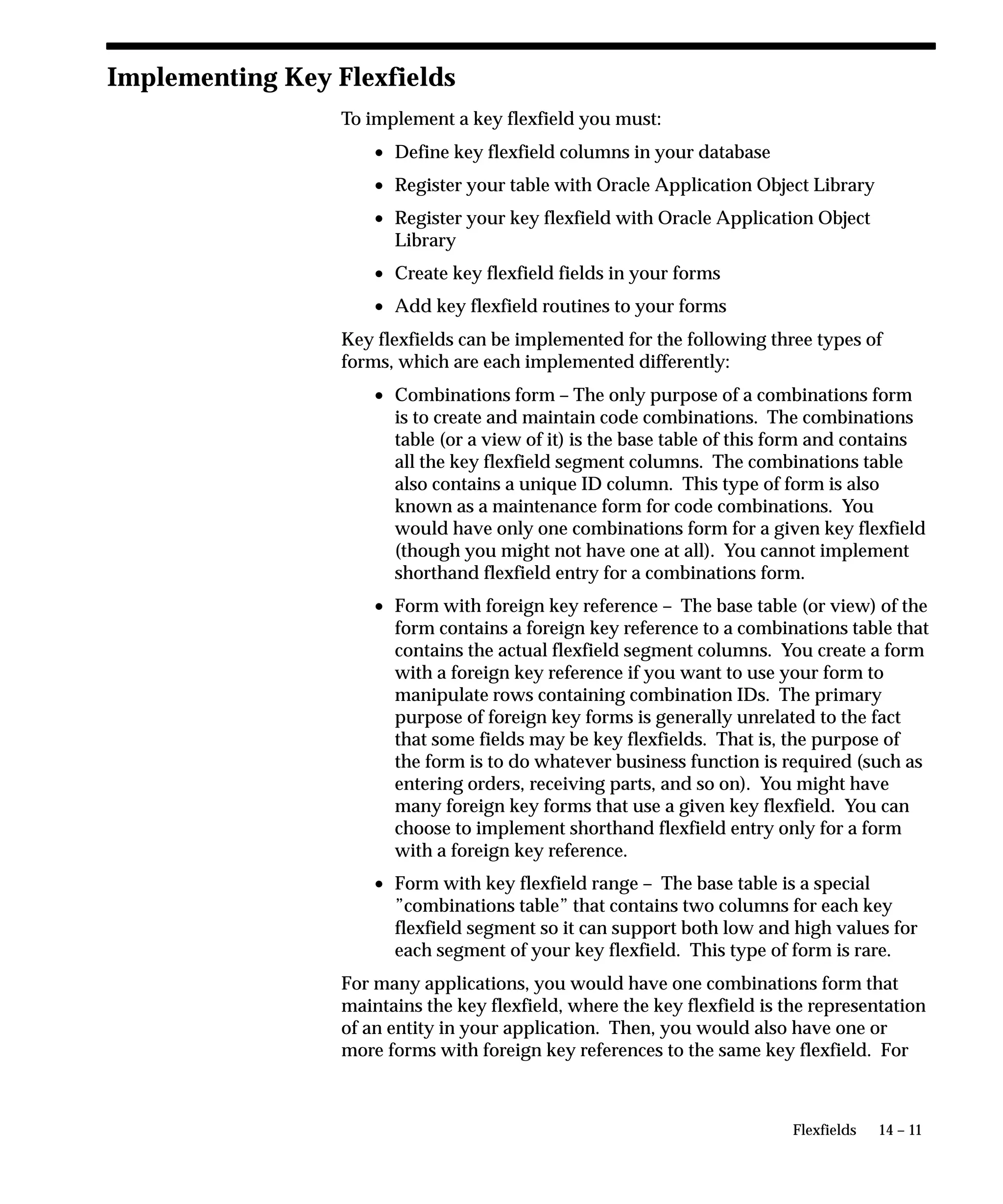 Implementing Key Flexfields

To implement a key flexfield you must:

• Define key flexfield columns in your database

• Register your table with Oracle Application Object Library

• Register your key flexfield with Oracle Application Object Library

• Create key flexfield fields in your forms

• Add key flexfield routines to your forms

Key flexfields can be implemented for the following three types of forms, which are each implemented differently:

• Combinations form – The only purpose of a combinations form is to create and maintain code combinations. The combinations table (or a view of it) is the base table of this form and contains all the key flexfield segment columns. The combinations table also contains a unique ID column. This type of form is also known as a maintenance form for code combinations. You would have only one combinations form for a given key flexfield (though you might not have one at all). You cannot implement shorthand flexfield entry for a combinations form.

• Form with foreign key reference – The base table (or view) of the form contains a foreign key reference to a combinations table that contains the actual flexfield segment columns. You create a form with a foreign key reference if you want to use your form to manipulate rows containing combination IDs. The primary purpose of foreign key forms is generally unrelated to the fact that some fields may be key flexfields. That is, the purpose of the form is to do whatever business function is required (such as entering orders, receiving parts, and so on). You might have many foreign key forms that use a given key flexfield. You can choose to implement shorthand flexfield entry only for a form with a foreign key reference.

• Form with key flexfield range – The base table is a special ”combinations table” that contains two columns for each key flexfield segment so it can support both low and high values for each segment of your key flexfield. This type of form is rare.

For many applications, you would have one combinations form that maintains the key flexfield, where the key flexfield is the representation of an entity in your application. Then, you would also have one or more forms with foreign key references to the same key flexfield. For

Flexfields 14 – 11